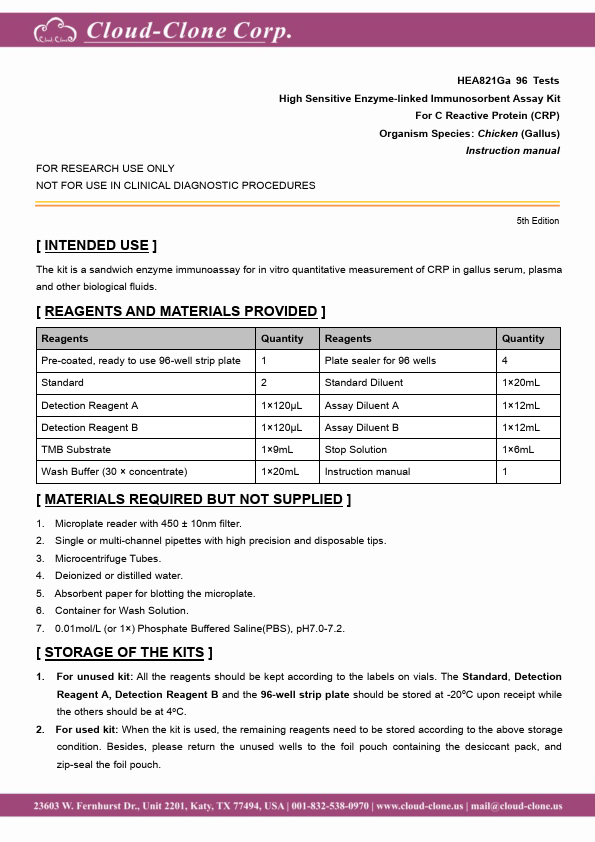 Cloud-Clone Corp.

HEA821Ga 96 Tests

High Sensitive Enzyme-linked Immunosorbent Assay Kit

For C Reactive Protein (CRP)

Organism Species: Chicken (Gallus)

Instruction manual

FOR RESEARCH USE ONLY

NOT FOR USE IN CLINICAL DIAGNOSTIC PROCEDURES

5th Edition

[ INTENDED USE ]

The kit is a sandwich enzyme immunoassay for in vitro quantitative measurement of CRP in gallus serum, plasma and other biological fluids.

[ REAGENTS AND MATERIALS PROVIDED ]

| Reagents | Quantity | Reagents | Quantity |
|---|---|---|---|
| Pre-coated, ready to use 96-well strip plate | 1 | Plate sealer for 96 wells | 4 |
| Standard | 2 | Standard Diluent | 1×20mL |
| Detection Reagent A | 1×120μL | Assay Diluent A | 1×12mL |
| Detection Reagent B | 1×120μL | Assay Diluent B | 1×12mL |
| TMB Substrate | 1×9mL | Stop Solution | 1×6mL |
| Wash Buffer (30 × concentrate) | 1×20mL | Instruction manual | 1 |

[ MATERIALS REQUIRED BUT NOT SUPPLIED ]

1. Microplate reader with 450 ± 10nm filter.
2. Single or multi-channel pipettes with high precision and disposable tips.
3. Microcentrifuge Tubes.
4. Deionized or distilled water.
5. Absorbent paper for blotting the microplate.
6. Container for Wash Solution.
7. 0.01mol/L (or 1×) Phosphate Buffered Saline(PBS), pH7.0-7.2.

[ STORAGE OF THE KITS ]

1. For unused kit: All the reagents should be kept according to the labels on vials. The Standard, Detection Reagent A, Detection Reagent B and the 96-well strip plate should be stored at -20°C upon receipt while the others should be at 4°C.
2. For used kit: When the kit is used, the remaining reagents need to be stored according to the above storage condition. Besides, please return the unused wells to the foil pouch containing the desiccant pack, and zip-seal the foil pouch.

23603 W. Fernhurst Dr., Unit 2201, Katy, TX 77494, USA | 001-832-538-0970 | www.cloud-clone.us | mail@cloud-clone.us